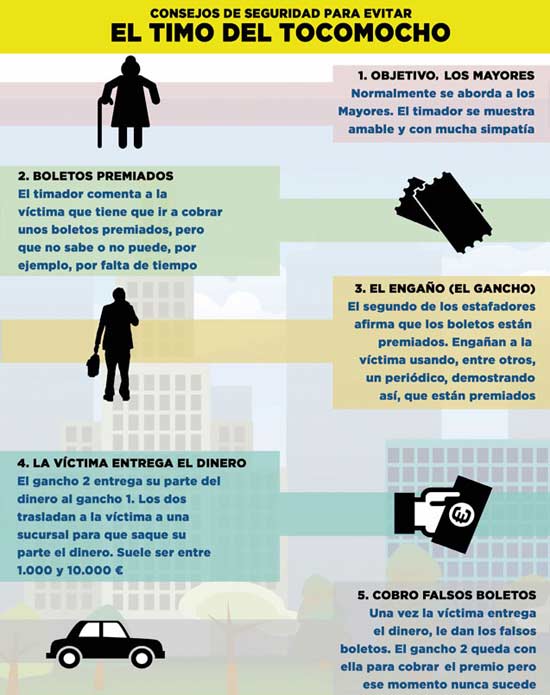 CONSEJOS DE SEGURIDAD PARA EVITAR
EL TIMO DEL TOCOMOCHO

1. OBJETIVO. LOS MAYORES
Normalmente se aborda a los Mayores. El timador se muestra amable y con mucha simpatía

2. BOLETOS PREMIADOS
El timador comenta a la víctima que tiene que ir a cobrar unos boletos premiados, pero que no sabe o no puede, por ejemplo, por falta de tiempo

3. EL ENGAÑO (EL GANCHO)
El segundo de los estafadores afirma que los boletos están premiados. Engañan a la víctima usando, entre otros, un periódico, demostrando así, que están premiados

4. LA VÍCTIMA ENTREGA EL DINERO
El gancho 2 entrega su parte del dinero al gancho 1. Los dos trasladan a la víctima a una sucursal para que saque su parte el dinero. Suele ser entre 1.000 y 10.000 €

€

5. COBRO FALSOS BOLETOS
Una vez la víctima entrega el dinero, le dan los falsos boletos. El gancho 2 queda con ella para cobrar el premio pero ese momento nunca sucede